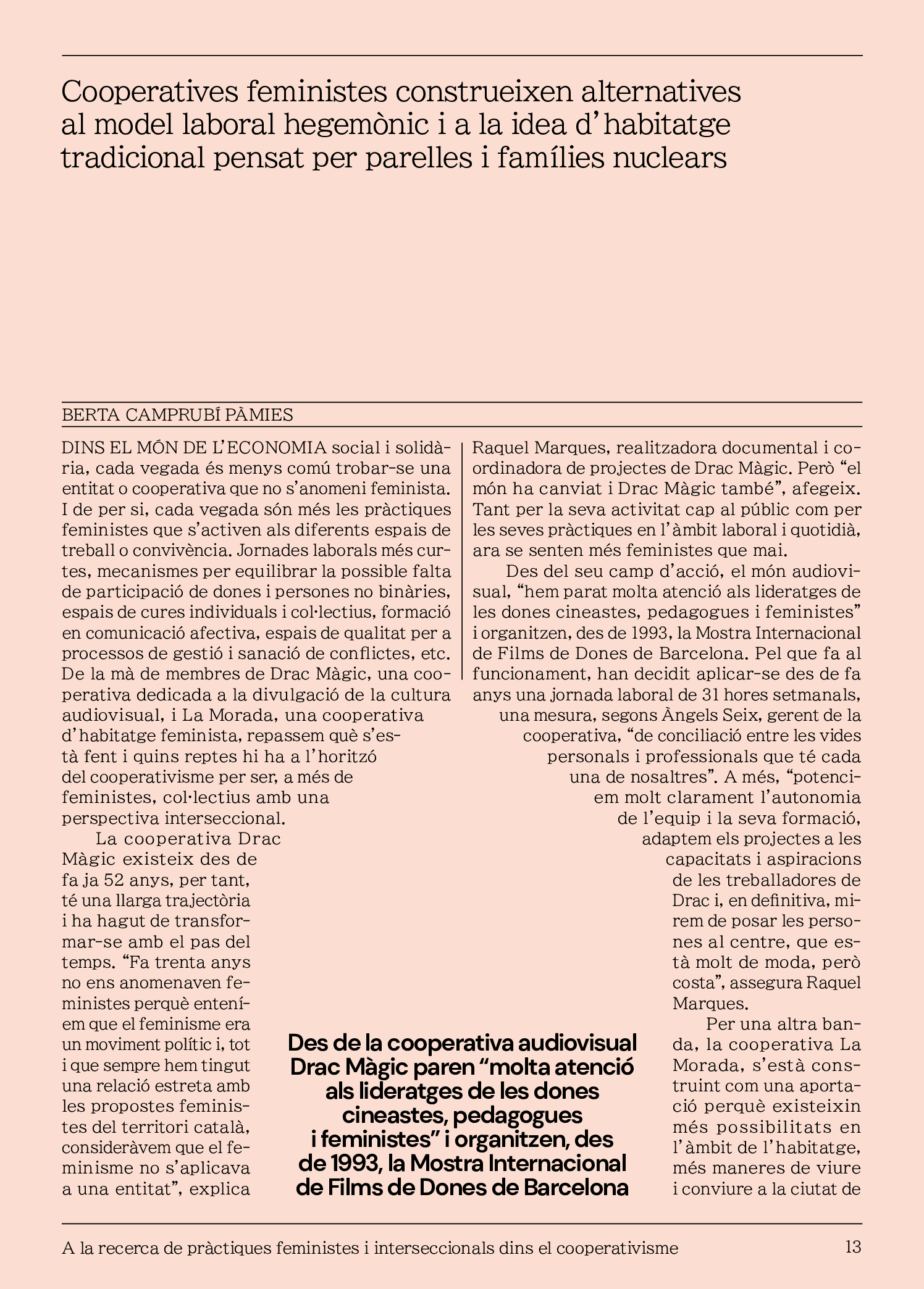 Cooperatives feministes construeixen alternatives al model laboral hegemònic i a la idea d'habitatge tradicional pensat per parelles i famílies nuclears

BERTA CAMPRUBÍ PÀMIES

DINS EL MÓN DE L'ECONOMIA social i solidària, cada vegada és menys comú trobar-se una entitat o cooperativa que no s'anomeni feminista. I de per si, cada vegada són més les pràctiques feministes que s'activen als diferents espais de treball o convivència. Jornades laborals més curtes, mecanismes per equilibrar la possible falta de participació de dones i persones no binàries, espais de cures individuals i col·lectius, formació en comunicació afectiva, espais de qualitat per a processos de gestió i sanació de conflictes, etc. De la mà de membres de Drac Màgic, una cooperativa dedicada a la divulgació de la cultura audiovisual, i La Morada, una cooperativa d'habitatge feminista, repassem què s'està fent i quins reptes hi ha a l'horitzó del cooperativisme per ser, a més de feministes, col·lectius amb una perspectiva interseccional.

La cooperativa Drac Màgic existeix des de fa ja 52 anys, per tant, té una llarga trajectòria i ha hagut de transformar-se amb el pas del temps. "Fa trenta anys no ens anomenaven feministes perquè enteníem que el feminisme era un moviment polític i, tot i que sempre hem tingut una relació estreta amb les propostes feministes del territori català, consideràvem que el feminisme no s'aplicava a una entitat", explica Raquel Marques, realitzadora documental i coordinadora de projectes de Drac Màgic. Però "el món ha canviat i Drac Màgic també", afegeix. Tant per la seva activitat cap al públic com per les seves pràctiques en l'àmbit laboral i quotidià, ara se senten més feministes que mai.

Des del seu camp d'acció, el món audiovisual, "hem parat molta atenció als lideratges de les dones cineastes, pedagogues i feministes" i organitzen, des de 1993, la Mostra Internacional de Films de Dones de Barcelona. Pel que fa al funcionament, han decidit aplicar-se des de fa anys una jornada laboral de 31 hores setmanals, una mesura, segons Àngels Seix, gerent de la cooperativa, "de conciliació entre les vides personals i professionals que té cada una de nosaltres". A més, "potenciem molt clarament l'autonomia de l'equip i la seva formació, adaptem els projectes a les capacitats i aspiracions de les treballadores de Drac i, en definitiva, mirem de posar les persones al centre, que està molt de moda, però costa", assegura Raquel Marques.

Per una altra banda, la cooperativa La Morada, s'està construint com una aportació perquè existeixin més possibilitats en l'àmbit de l'habitatge, més maneres de viure i conviure a la ciutat de

Des de la cooperativa audiovisual Drac Màgic paren "molta atenció als lideratges de les dones cineastes, pedagogues i feministes" i organitzen, des de 1993, la Mostra Internacional de Films de Dones de Barcelona

A la recerca de pràctiques feministes i interseccionals dins el cooperativisme 13